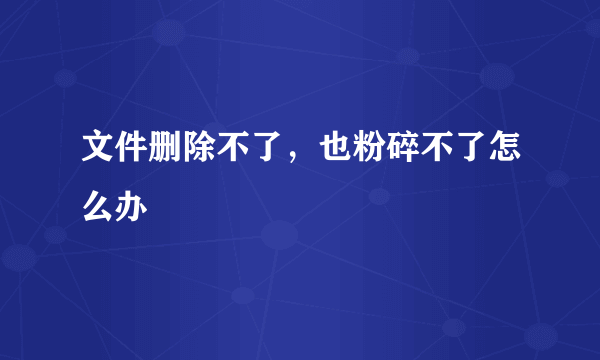 文件删除不了，也粉碎不了怎么办